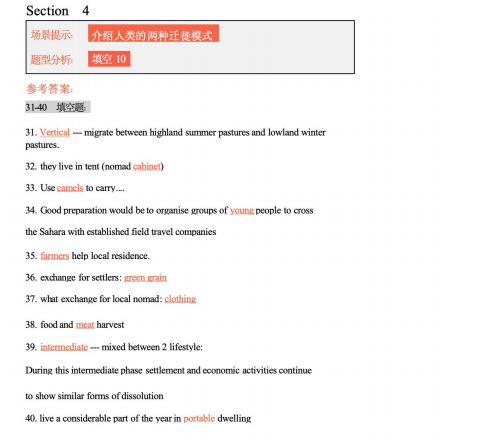 Section 4

场景提示: 介绍人类的两种迁徙模式

题型分析: 填空 10

参考答案:

31-40 填空题:

31. Vertical --- migrate between highland summer pastures and lowland winter pastures.

32. they live in tent (nomad cabinet)

33. Use camels to carry....

34. Good preparation would be to organise groups of young people to cross the Sahara with established field travel companies

35. farmers help local residence.

36. exchange for settlers: green grain

37. what exchange for local nomad: clothing

38. food and meat harvest

39. intermediate --- mixed between 2 lifestyle:

During this intermediate phase settlement and economic activities continue to show similar forms of dissolution

40. live a considerable part of the year in portable dwelling